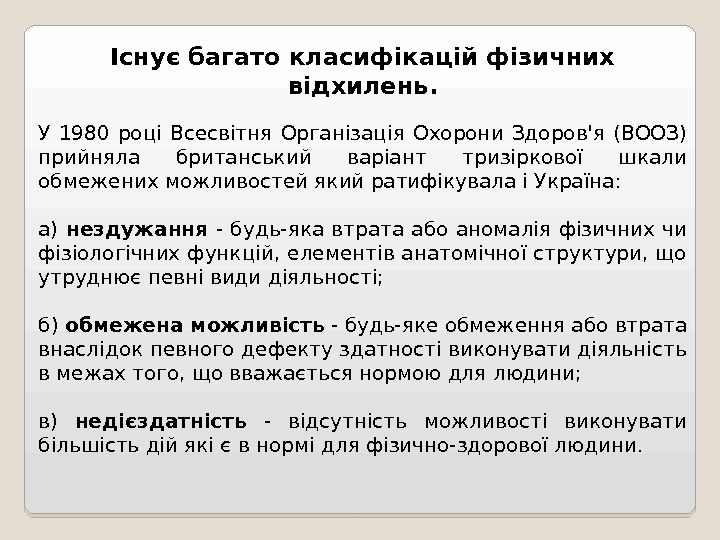 Існує багато класифікацій фізичних відхилень.

У 1980 році Всесвітня Організація Охорони Здоров'я (ВООЗ) прийняла британський варіант тризіркової шкали обмежених можливостей який ратифікувала і Україна:

а) нездужання - будь-яка втрата або аномалія фізичних чи фізіологічних функцій, елементів анатомічної структури, що утруднює певні види діяльності;

б) обмежена можливість - будь-яке обмеження або втрата внаслідок певного дефекту здатності виконувати діяльність в межах того, що вважається нормою для людини;

в) недієздатність - відсутність можливості виконувати більшість дій які є в нормі для фізично-здорової людини.